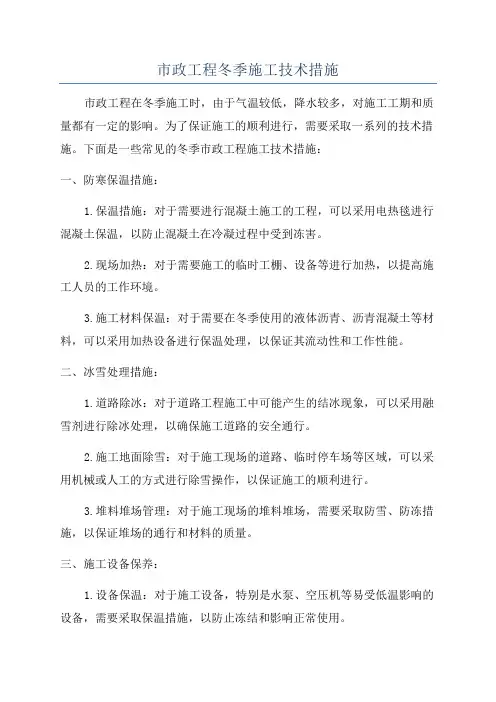 市政工程冬季施工技术措施

市政工程在冬季施工时，由于气温较低，降水较多，对施工工期和质量都有一定的影响。为了保证施工的顺利进行，需要采取一系列的技术措施。下面是一些常见的冬季市政工程施工技术措施：

一、防寒保温措施：

1.保温措施：对于需要进行混凝土施工的工程，可以采用电热毯进行混凝土保温，以防止混凝土在冷凝过程中受到冻害。

2.现场加热：对于需要施工的临时工棚、设备等进行加热，以提高施工人员的工作环境。

3.施工材料保温：对于需要在冬季使用的液体沥青、沥青混凝土等材料，可以采用加热设备进行保温处理，以保证其流动性和工作性能。

二、冰雪处理措施：

1.道路除冰：对于道路工程施工中可能产生的结冰现象，可以采用融雪剂进行除冰处理，以确保施工道路的安全通行。

2.施工地面除雪：对于施工现场的道路、临时停车场等区域，可以采用机械或人工的方式进行除雪操作，以保证施工的顺利进行。

3.堆料堆场管理：对于施工现场的堆料堆场，需要采取防雪、防冻措施，以保证堆场的通行和材料的质量。

三、施工设备保养：

1.设备保温：对于施工设备，特别是水泵、空压机等易受低温影响的设备，需要采取保温措施，以防止冻结和影响正常使用。